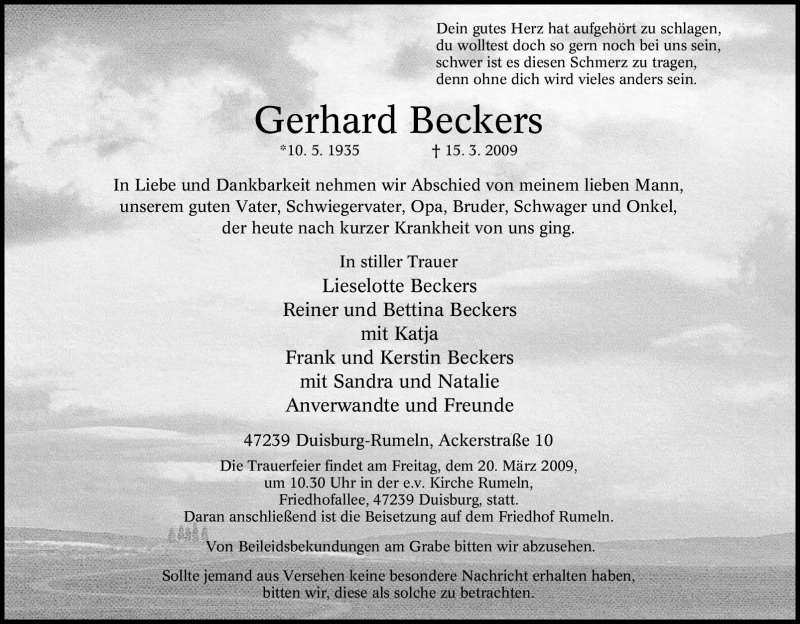 Dein gutes Herz hat aufgehört zu schlagen,
du wolltest doch so gern noch bei uns sein,
schwer ist es diesen Schmerz zu tragen,
denn ohne dich wird vieles anders sein.

Gerhard Beckers

*10. 5. 1935 † 15. 3. 2009

In Liebe und Dankbarkeit nehmen wir Abschied von meinem lieben Mann, unserem guten Vater, Schwiegervater, Opa, Bruder, Schwager und Onkel, der heute nach kurzer Krankheit von uns ging.

In stiller Trauer
Lieselotte Beckers
Reiner und Bettina Beckers
mit Katja
Frank und Kerstin Beckers
mit Sandra und Natalie
Anverwandte und Freunde

47239 Duisburg-Rumeln, Ackerstraße 10

Die Trauerfeier findet am Freitag, dem 20. März 2009, um 10.30 Uhr in der e.v. Kirche Rumeln, Friedhofallee, 47239 Duisburg, statt. Daran anschließend ist die Beisetzung auf dem Friedhof Rumeln.

Von Beileidsbekundungen am Grabe bitten wir abzusehen.

Sollte jemand aus Versehen keine besondere Nachricht erhalten haben, bitten wir, diese als solche zu betrachten.